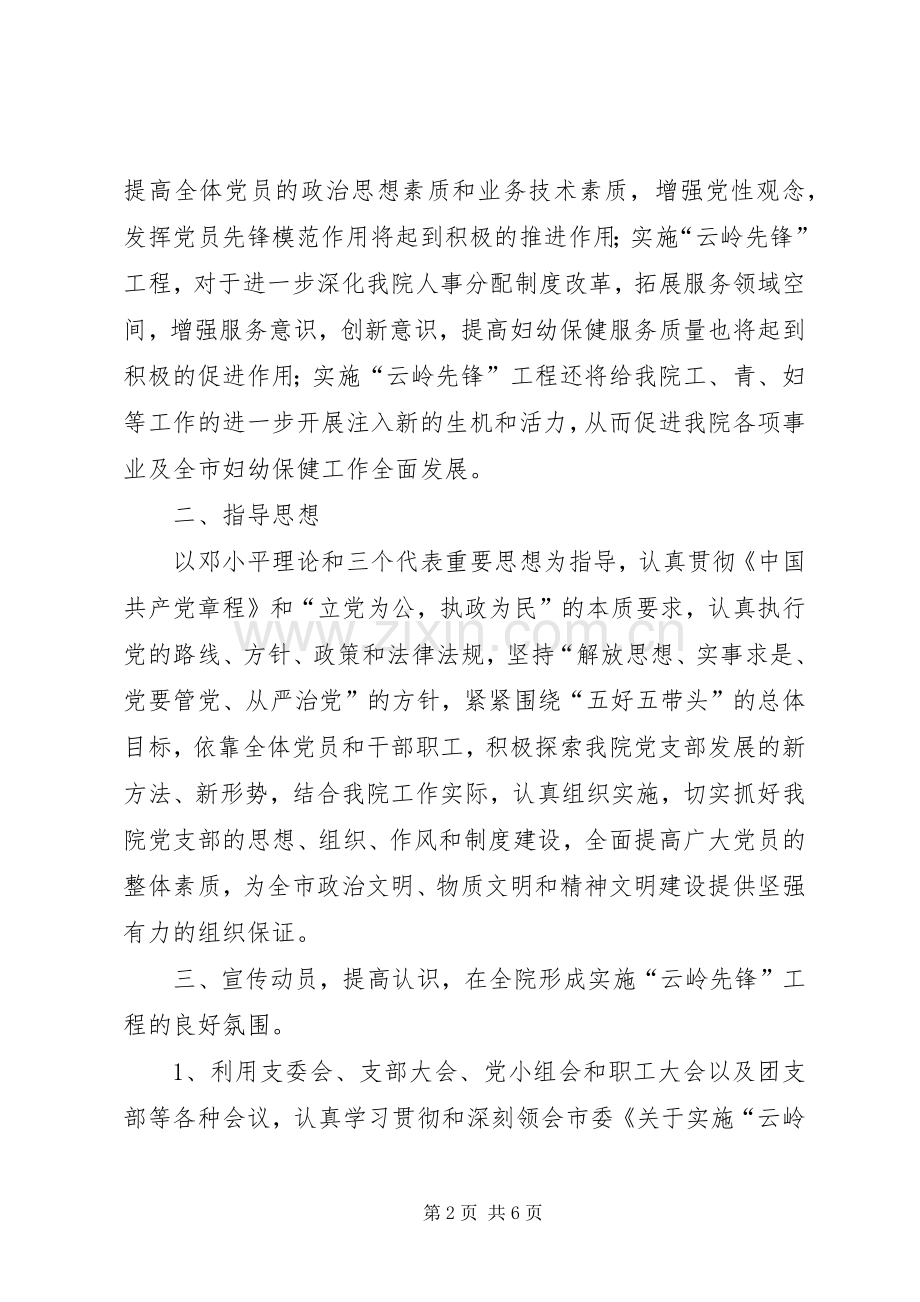 提高全体党员的政治思想素质和业务技术素质，增强党性观念，发挥党员先锋模范作用将起到积极的推进作用;实施“云岭先锋”工程，对于进一步深化我院人事分配制度改革，拓展服务领域空间，增强服务意识，创新意识，提高妇幼保健服务质量也将起到积极的促进作用;实施“云岭先锋”工程还将给我院工、青、妇等工作的进一步开展注入新的生机和活力，从而促进我院各项事业及全市妇幼保健工作全面发展。

二、指导思想

以邓小平理论和三个代表重要思想为指导，认真贯彻《中国共产党章程》和“立党为公，执政为民”的本质要求，认真执行党的路线、方针、政策和法律法规，坚持“解放思想、实事求是、党要管党、从严治党”的方针，紧紧围绕“五好五带头”的总体目标，依靠全体党员和干部职工，积极探索我院党支部发展的新方法、新形势，结合我院工作实际，认真组织实施，切实抓好我院党支部的思想、组织、作风和制度建设，全面提高广大党员的整体素质，为全市政治文明、物质文明和精神文明建设提供坚强有力的组织保证。

三、宣传动员，提高认识，在全院形成实施“云岭先锋”工程的良好氛围。

1、利用支委会、支部大会、党小组会和职工大会以及团支部等各种会议，认真学习贯彻和深刻领会市委《关于实施“云岭

第2页 共6页

www.zixin.com.cn